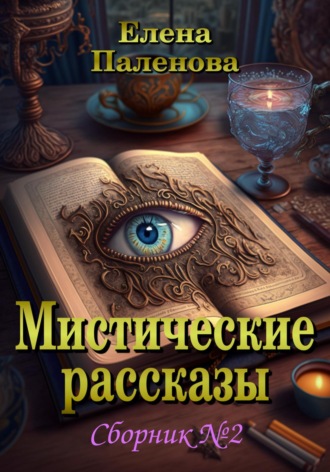 Елена Паленова

Мистические рассказы

Сборник №2